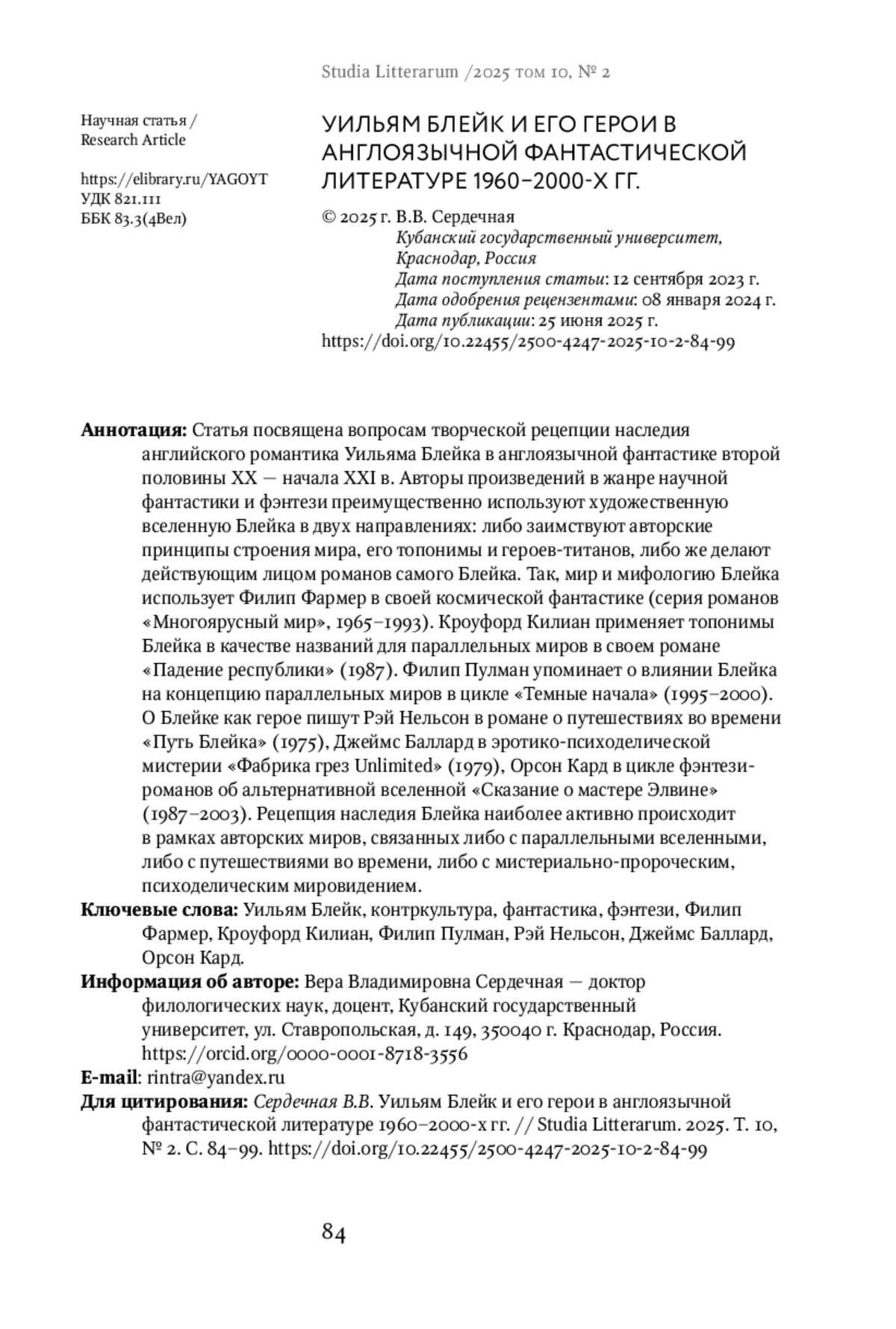 Studia Litterarum /2025 том 10, № 2

Научная статья /
Research Article

https://elibrary.ru/YAGOYT
УДК 821.111
ББК 83.3(4Вел)

УИЛЬЯМ БЛЕЙК И ЕГО ГЕРОИ В АНГЛОЯЗЫЧНОЙ ФАНТАСТИЧЕСКОЙ ЛИТЕРАТУРЕ 1960–2000-Х ГГ.

© 2025 г. В.В. Сердечная
Кубанский государственный университет, Краснодар, Россия
Дата поступления статьи: 12 сентября 2023 г.
Дата одобрения рецензентами: 08 января 2024 г.
Дата публикации: 25 июня 2025 г.
https://doi.org/10.22455/2500-4247-2025-10-2-84-99

Аннотация: Статья посвящена вопросам творческой рецепции наследия английского романтика Уильяма Блейка в англоязычной фантастике второй половины XX — начала XXI в. Авторы произведений в жанре научной фантастики и фэнтези преимущественно используют художественную вселенную Блейка в двух направлениях: либо заимствуют авторские принципы строения мира, его топонимы и героев-титанов, либо же делают действующим лицом романов самого Блейка. Так, мир и мифологию Блейка использует Филип Фармер в своей космической фантастике (серия романов «Многоярусный мир», 1965–1993). Кроуфорд Килиан применяет топонимы Блейка в качестве названий для параллельных миров в своем романе «Падение республики» (1987). Филип Пулман упоминает о влиянии Блейка на концепцию параллельных миров в цикле «Темные начала» (1995–2000). О Блейке как герое пишут Рэй Нельсон в романе о путешествиях во времени «Путь Блейка» (1975), Джеймс Баллард в эротико-психоделической мистерии «Фабрика грез Unlimited» (1979), Орсон Кард в цикле фэнтези-романов об альтернативной вселенной «Сказание о мастере Элвине» (1987–2003). Рецепция наследия Блейка наиболее активно происходит в рамках авторских миров, связанных либо с параллельными вселенными, либо с путешествиями во времени, либо с мистериально-пророческим, психоделическим мировидением.
Ключевые слова: Уильям Блейк, контркультура, фантастика, фэнтези, Филип Фармер, Кроуфорд Килиан, Филип Пулман, Рэй Нельсон, Джеймс Баллард, Орсон Кард.
Информация об авторе: Вера Владимировна Сердечная — доктор филологических наук, доцент, Кубанский государственный университет, ул. Ставропольская, д. 149, 350040 г. Краснодар, Россия. https://orcid.org/0000-0001-8718-3556
E-mail: rintra@yandex.ru
Для цитирования: Сердечная В.В. Уильям Блейк и его герои в англоязычной фантастической литературе 1960–2000-х гг. // Studia Litterarum. 2025. Т. 10, № 2. С. 84–99. https://doi.org/10.22455/2500-4247-2025-10-2-84-99

84